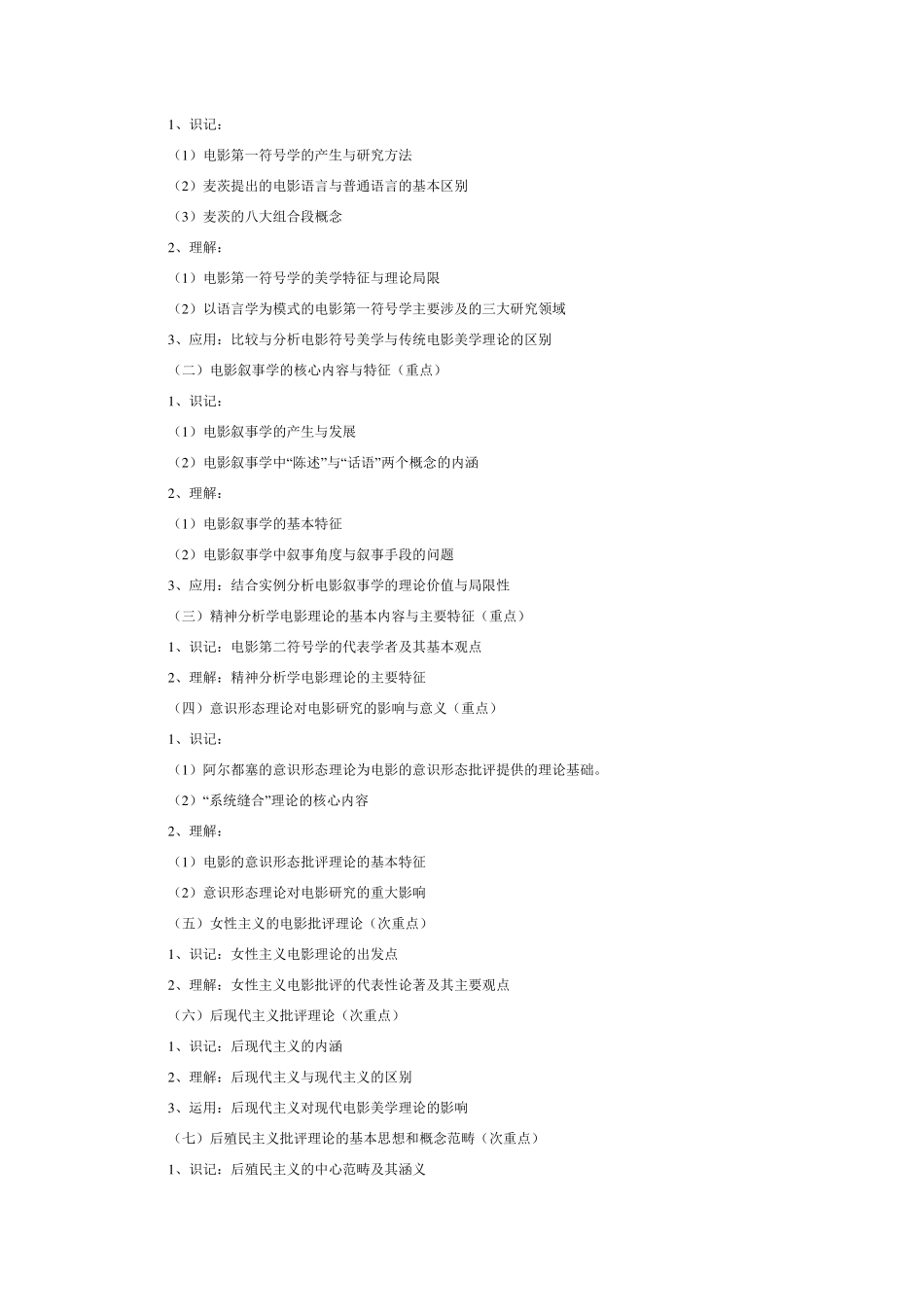 1、识记：

（1）电影第一符号学的产生与研究方法

（2）麦茨提出的电影语言与普通语言的基本区别

（3）麦茨的八大组合段概念

2、理解：

（1）电影第一符号学的美学特征与理论局限

（2）以语言学为模式的电影第一符号学主要涉及的三大研究领域

3、应用：比较与分析电影符号美学与传统电影美学理论的区别

（二）电影叙事学的核心内容与特征（重点）

1、识记：

（1）电影叙事学的产生与发展

（2）电影叙事学中“陈述”与“话语”两个概念的内涵

2、理解：

（1）电影叙事学的基本特征

（2）电影叙事学中叙事角度与叙事手段的问题

3、应用：结合实例分析电影叙事学的理论价值与局限性

（三）精神分析学电影理论的基本内容与主要特征（重点）

1、识记：电影第二符号学的代表学者及其基本观点

2、理解：精神分析学电影理论的主要特征

（四）意识形态理论对电影研究的影响与意义（重点）

1、识记：

（1）阿尔都塞的意识形态理论为电影的意识形态批评提供的理论基础。

（2）“系统缝合”理论的核心内容

2、理解：

（1）电影的意识形态批评理论的基本特征

（2）意识形态理论对电影研究的重大影响

（五）女性主义的电影批评理论（次重点）

1、识记：女性主义电影理论的出发点

2、理解：女性主义电影批评的代表性论著及其主要观点

（六）后现代主义批评理论（次重点）

1、识记：后现代主义的内涵

2、理解：后现代主义与现代主义的区别

3、运用：后现代主义对现代电影美学理论的影响

（七）后殖民主义批评理论的基本思想和概念范畴（次重点）

1、识记：后殖民主义的中心范畴及其涵义